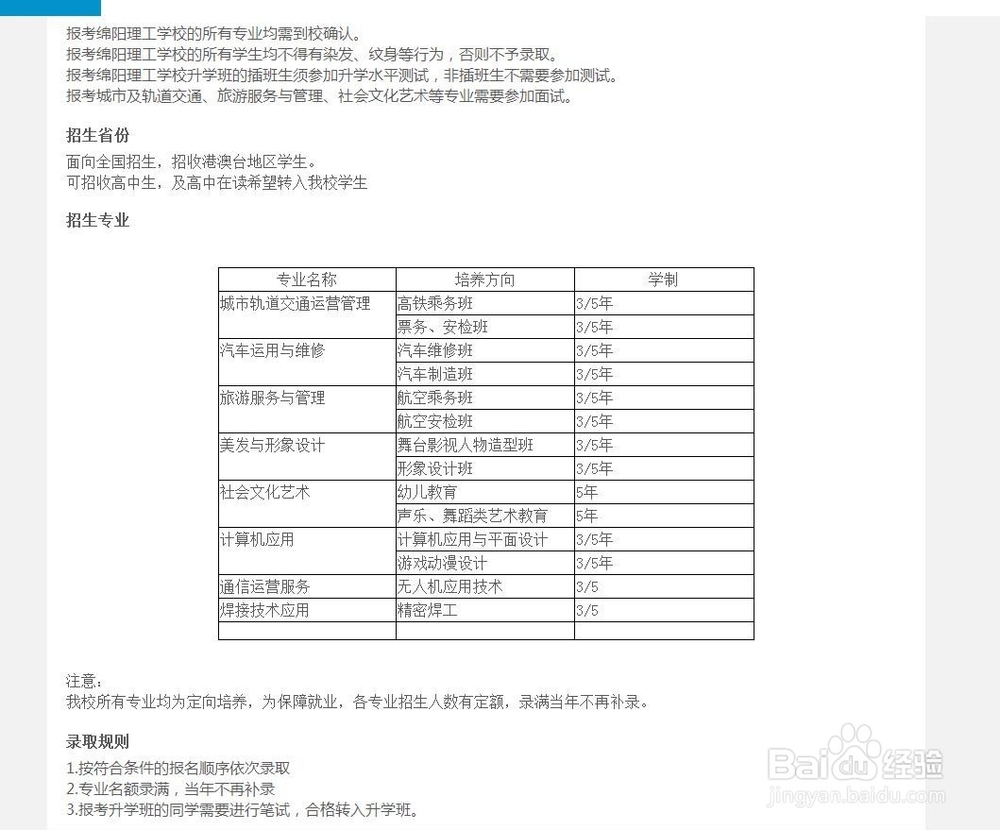 报考绵阳理工学校的所有专业均需到校确认。
报考绵阳理工学校的所有学生均不得有染发、纹身等行为，否则不予录取。
报考绵阳理工学校升学班的插班生须参加升学水平测试，非插班生不需要参加测试。
报考城市及轨道交通、旅游服务与管理、社会文化艺术等专业需要参加面试。

招生省份

面向全国招生，招收港澳台地区学生。
可招收高中生，及高中在读希望转入我校学生

招生专业

| 专业名称 | 培养方向 | 学制 |
|---|---|---|
| 城市轨道交通运营管理 | 高铁乘务班 | 3/5年 |
| | 票务、安检班 | 3/5年 |
| 汽车运用与维修 | 汽车维修班 | 3/5年 |
| | 汽车制造班 | 3/5年 |
| 旅游服务与管理 | 航空乘务班 | 3/5年 |
| | 航空安检班 | 3/5年 |
| 美发与形象设计 | 舞台影视人物造型班 | 3/5年 |
| | 形象设计班 | 3/5年 |
| 社会文化艺术 | 幼儿教育 | 5年 |
| | 声乐、舞蹈类艺术教育 | 5年 |
| 计算机应用 | 计算机应用与平面设计 | 3/5年 |
| | 游戏动漫设计 | 3/5年 |
| 通信运营服务 | 无人机应用技术 | 3/5 |
| 焊接技术应用 | 精密焊工 | 3/5 |
| | | |

注意：
我校所有专业均为定向培养，为保障就业，各专业招生人数有定额，录满当年不再补录。

录取规则

1.按符合条件的报名顺序依次录取
2.专业名额录满，当年不再补录
3.报考升学班的同学需要进行笔试，合格转入升学班。

Baidu经验
jingyan.baidu.com